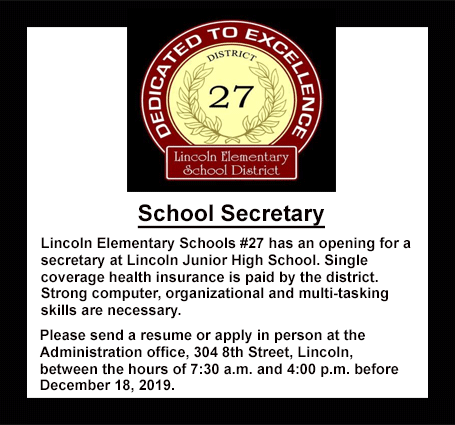 DEDICATED TO EXCELLENCE

DISTRICT

27

Lincoln Elementary School District

School Secretary

Lincoln Elementary Schools #27 has an opening for a secretary at Lincoln Junior High School. Single coverage health insurance is paid by the district. Strong computer, organizational and multi-tasking skills are necessary.

Please send a resume or apply in person at the Administration office, 304 8th Street, Lincoln, between the hours of 7:30 a.m. and 4:00 p.m. before December 18, 2019.